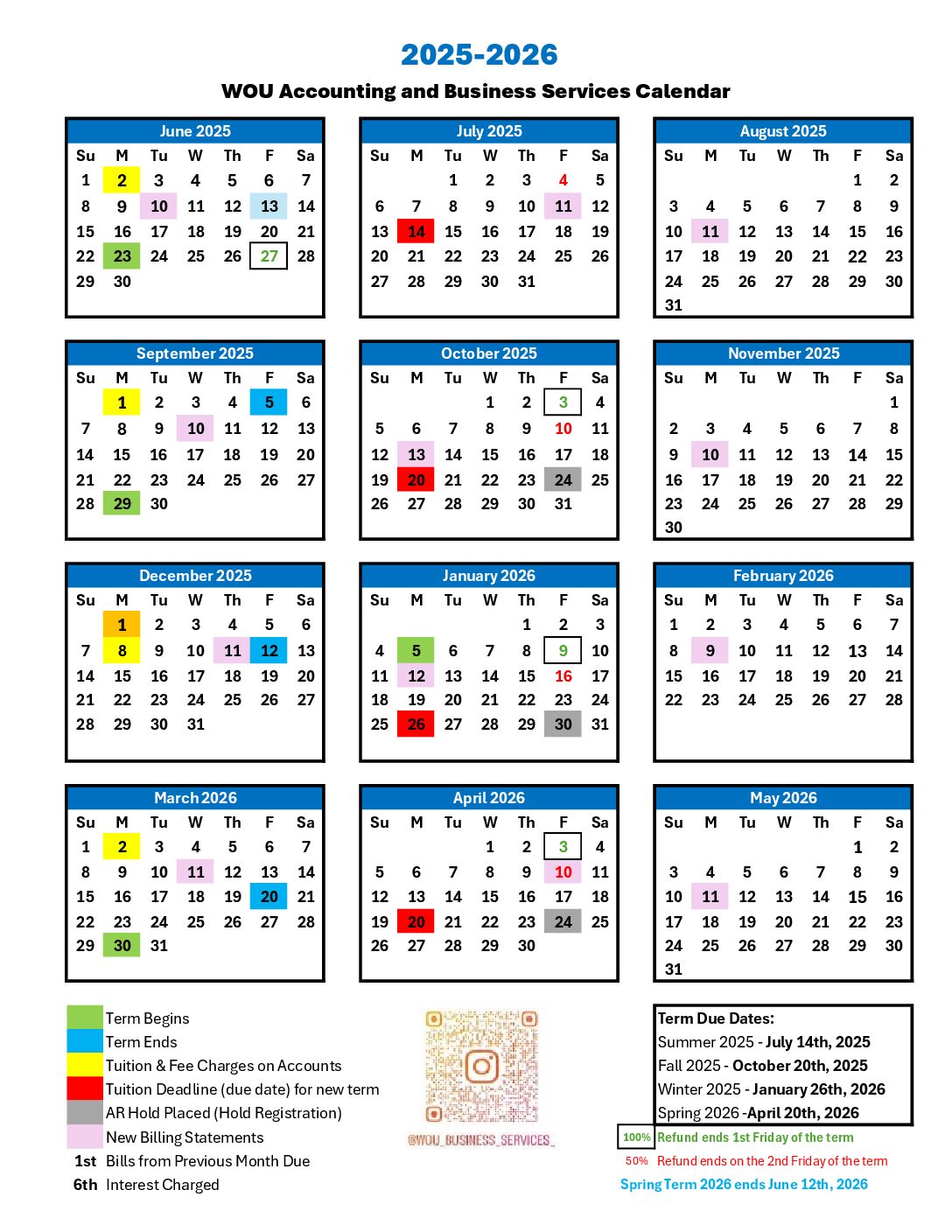 2025-2026

WOU Accounting and Business Services Calendar

June 2025

| Su | M | Tu | W | Th | F | Sa |
|---|---|---|---|---|---|---|
| 1 | 2 | 3 | 4 | 5 | 6 | 7 |
| 8 | 9 | 10 | 11 | 12 | 13 | 14 |
| 15 | 16 | 17 | 18 | 19 | 20 | 21 |
| 22 | 23 | 24 | 25 | 26 | 27 | 28 |
| 29 | 30 | | | | | |

July 2025

| Su | M | Tu | W | Th | F | Sa |
|---|---|---|---|---|---|---|
| | | 1 | 2 | 3 | 4 | 5 |
| 6 | 7 | 8 | 9 | 10 | 11 | 12 |
| 13 | 14 | 15 | 16 | 17 | 18 | 19 |
| 20 | 21 | 22 | 23 | 24 | 25 | 26 |
| 27 | 28 | 29 | 30 | 31 | | |

August 2025

| Su | M | Tu | W | Th | F | Sa |
|---|---|---|---|---|---|---|
| | | | | | 1 | 2 |
| 3 | 4 | 5 | 6 | 7 | 8 | 9 |
| 10 | 11 | 12 | 13 | 14 | 15 | 16 |
| 17 | 18 | 19 | 20 | 21 | 22 | 23 |
| 24 | 25 | 26 | 27 | 28 | 29 | 30 |
| 31 | | | | | | |

September 2025

| Su | M | Tu | W | Th | F | Sa |
|---|---|---|---|---|---|---|
| | 1 | 2 | 3 | 4 | 5 | 6 |
| 7 | 8 | 9 | 10 | 11 | 12 | 13 |
| 14 | 15 | 16 | 17 | 18 | 19 | 20 |
| 21 | 22 | 23 | 24 | 25 | 26 | 27 |
| 28 | 29 | 30 | | | | |

October 2025

| Su | M | Tu | W | Th | F | Sa |
|---|---|---|---|---|---|---|
| | | | 1 | 2 | 3 | 4 |
| 5 | 6 | 7 | 8 | 9 | 10 | 11 |
| 12 | 13 | 14 | 15 | 16 | 17 | 18 |
| 19 | 20 | 21 | 22 | 23 | 24 | 25 |
| 26 | 27 | 28 | 29 | 30 | 31 | |

November 2025

| Su | M | Tu | W | Th | F | Sa |
|---|---|---|---|---|---|---|
| | | | | | | 1 |
| 2 | 3 | 4 | 5 | 6 | 7 | 8 |
| 9 | 10 | 11 | 12 | 13 | 14 | 15 |
| 16 | 17 | 18 | 19 | 20 | 21 | 22 |
| 23 | 24 | 25 | 26 | 27 | 28 | 29 |
| 30 | | | | | | |

December 2025

| Su | M | Tu | W | Th | F | Sa |
|---|---|---|---|---|---|---|
| | 1 | 2 | 3 | 4 | 5 | 6 |
| 7 | 8 | 9 | 10 | 11 | 12 | 13 |
| 14 | 15 | 16 | 17 | 18 | 19 | 20 |
| 21 | 22 | 23 | 24 | 25 | 26 | 27 |
| 28 | 29 | 30 | 31 | | | |

January 2026

| Su | M | Tu | W | Th | F | Sa |
|---|---|---|---|---|---|---|
| | | | | 1 | 2 | 3 |
| 4 | 5 | 6 | 7 | 8 | 9 | 10 |
| 11 | 12 | 13 | 14 | 15 | 16 | 17 |
| 18 | 19 | 20 | 21 | 22 | 23 | 24 |
| 25 | 26 | 27 | 28 | 29 | 30 | 31 |

February 2026

| Su | M | Tu | W | Th | F | Sa |
|---|---|---|---|---|---|---|
| 1 | 2 | 3 | 4 | 5 | 6 | 7 |
| 8 | 9 | 10 | 11 | 12 | 13 | 14 |
| 15 | 16 | 17 | 18 | 19 | 20 | 21 |
| 22 | 23 | 24 | 25 | 26 | 27 | 28 |

March 2026

| Su | M | Tu | W | Th | F | Sa |
|---|---|---|---|---|---|---|
| 1 | 2 | 3 | 4 | 5 | 6 | 7 |
| 8 | 9 | 10 | 11 | 12 | 13 | 14 |
| 15 | 16 | 17 | 18 | 19 | 20 | 21 |
| 22 | 23 | 24 | 25 | 26 | 27 | 28 |
| 29 | 30 | 31 | | | | |

April 2026

| Su | M | Tu | W | Th | F | Sa |
|---|---|---|---|---|---|---|
| | | | 1 | 2 | 3 | 4 |
| 5 | 6 | 7 | 8 | 9 | 10 | 11 |
| 12 | 13 | 14 | 15 | 16 | 17 | 18 |
| 19 | 20 | 21 | 22 | 23 | 24 | 25 |
| 26 | 27 | 28 | 29 | 30 | | |

May 2026

| Su | M | Tu | W | Th | F | Sa |
|---|---|---|---|---|---|---|
| | | | | | 1 | 2 |
| 3 | 4 | 5 | 6 | 7 | 8 | 9 |
| 10 | 11 | 12 | 13 | 14 | 15 | 16 |
| 17 | 18 | 19 | 20 | 21 | 22 | 23 |
| 24 | 25 | 26 | 27 | 28 | 29 | 30 |
| 31 | | | | | | |

Term Begins
Term Ends
Tuition & Fee Charges on Accounts
Tuition Deadline (due date) for new term
AR Hold Placed (Hold Registration)
New Billing Statements
1st Bills from Previous Month Due
6th Interest Charged

@WOU_BUSINESS_SERVICES_

Term Due Dates:
Summer 2025 - July 14th, 2025
Fall 2025 - October 20th, 2025
Winter 2025 - January 26th, 2026
Spring 2026 -April 20th, 2026

100% Refund ends 1st Friday of the term
50% Refund ends on the 2nd Friday of the term
Spring Term 2026 ends June 12th, 2026